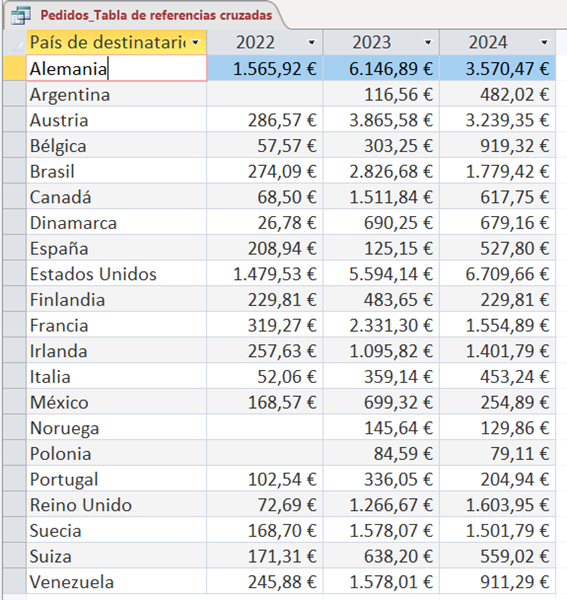 Pedidos_Tabla de referencias cruzadas

| País de destinatari | 2022 | 2023 | 2024 |
|---|---|---|---|
| Alemania | 1.565,92 € | 6.146,89 € | 3.570,47 € |
| Argentina | | 116,56 € | 482,02 € |
| Austria | 286,57 € | 3.865,58 € | 3.239,35 € |
| Bélgica | 57,57 € | 303,25 € | 919,32 € |
| Brasil | 274,09 € | 2.826,68 € | 1.779,42 € |
| Canadá | 68,50 € | 1.511,84 € | 617,75 € |
| Dinamarca | 26,78 € | 690,25 € | 679,16 € |
| España | 208,94 € | 125,15 € | 527,80 € |
| Estados Unidos | 1.479,53 € | 5.594,14 € | 6.709,66 € |
| Finlandia | 229,81 € | 483,65 € | 229,81 € |
| Francia | 319,27 € | 2.331,30 € | 1.554,89 € |
| Irlanda | 257,63 € | 1.095,82 € | 1.401,79 € |
| Italia | 52,06 € | 359,14 € | 453,24 € |
| México | 168,57 € | 699,32 € | 254,89 € |
| Noruega | | 145,64 € | 129,86 € |
| Polonia | | 84,59 € | 79,11 € |
| Portugal | 102,54 € | 336,05 € | 204,94 € |
| Reino Unido | 72,69 € | 1.266,67 € | 1.603,95 € |
| Suecia | 168,70 € | 1.578,07 € | 1.501,79 € |
| Suiza | 171,31 € | 638,20 € | 559,02 € |
| Venezuela | 245,88 € | 1.578,01 € | 911,29 € |